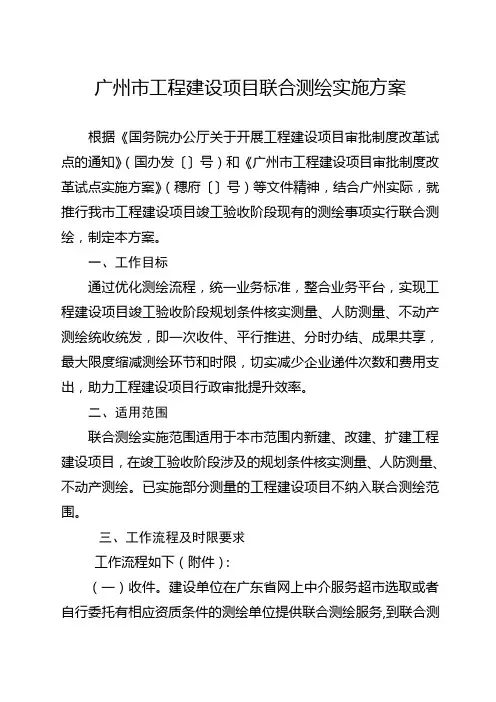 广州市工程建设项目联合测绘实施方案

根据《国务院办公厅关于开展工程建设项目审批制度改革试点的通知》（国办发〔〕号）和《广州市工程建设项目审批制度改革试点实施方案》（穗府〔〕号）等文件精神，结合广州实际，就推行我市工程建设项目竣工验收阶段现有的测绘事项实行联合测绘，制定本方案。

一、工作目标

通过优化测绘流程，统一业务标准，整合业务平台，实现工程建设项目竣工验收阶段规划条件核实测量、人防测量、不动产测绘统收统发，即一次收件、平行推进、分时办结、成果共享，最大限度缩减测绘环节和时限，切实减少企业递件次数和费用支出，助力工程建设项目行政审批提升效率。

二、适用范围

联合测绘实施范围适用于本市范围内新建、改建、扩建工程建设项目，在竣工验收阶段涉及的规划条件核实测量、人防测量、不动产测绘。已实施部分测量的工程建设项目不纳入联合测绘范围。

三、工作流程及时限要求

工作流程如下（附件）：

（一）收件。建设单位在广东省网上中介服务超市选取或者自行委托有相应资质条件的测绘单位提供联合测绘服务，到联合测